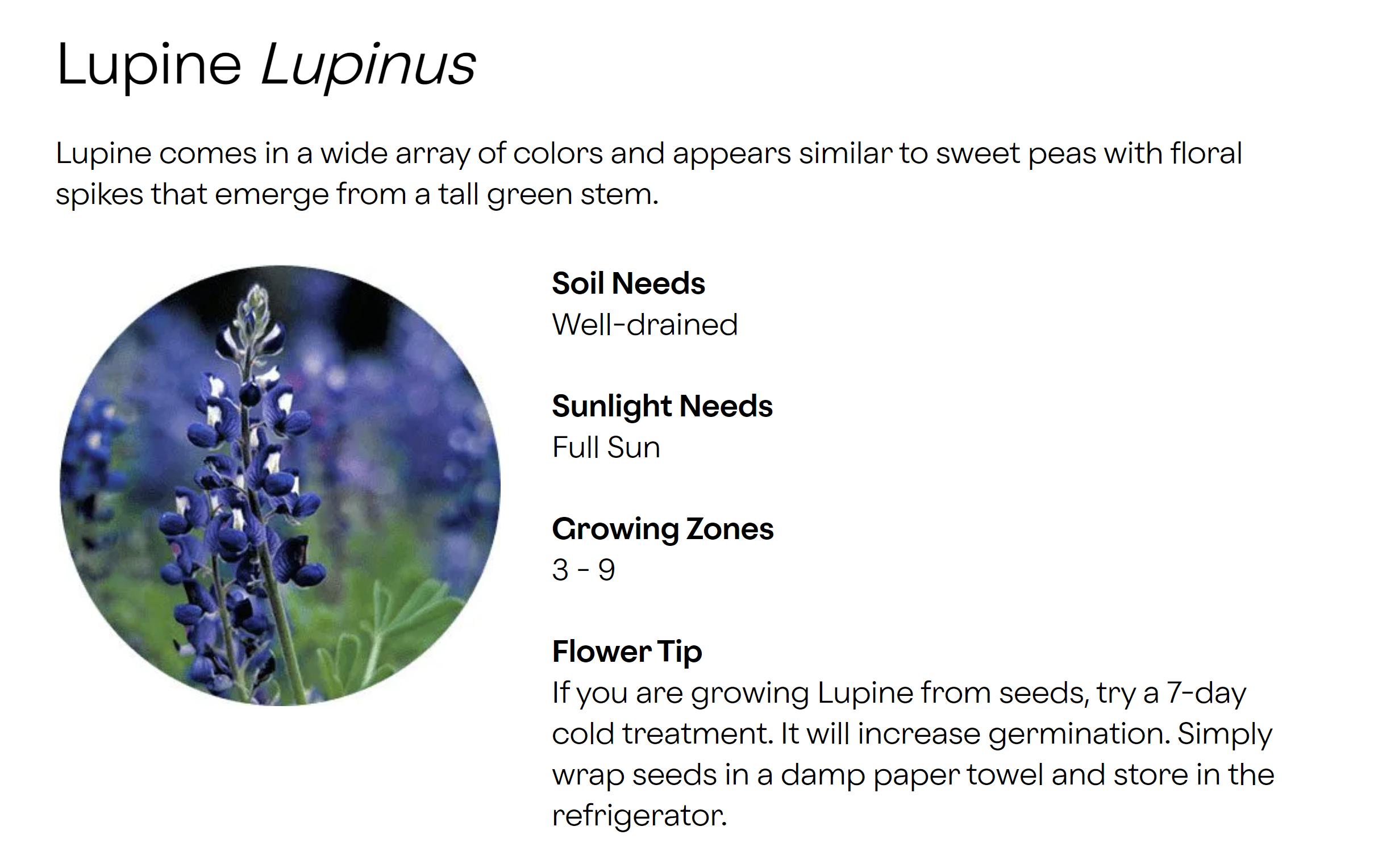 Lupine Lupinus

Lupine comes in a wide array of colors and appears similar to sweet peas with floral spikes that emerge from a tall green stem.

Soil Needs
Well-drained

Sunlight Needs
Full Sun

Growing Zones
3 - 9

Flower Tip
If you are growing Lupine from seeds, try a 7-day cold treatment. It will increase germination. Simply wrap seeds in a damp paper towel and store in the refrigerator.